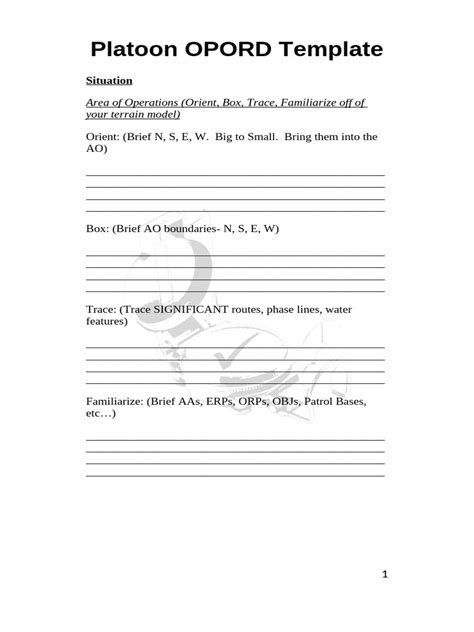 Platoon OPORD Template

Situation

Area of Operations (Orient, Box, Trace, Familiarize off of your terrain model)

Orient: (Brief N, S, E, W. Big to Small. Bring them into the AO)

Box: (Brief AO boundaries- N, S, E, W)

Trace: (Trace SIGNIFICANT routes, phase lines, water features)

Familiarize: (Brief AAs, ERPs, ORPs, OBJs, Patrol Bases, etc…)

1